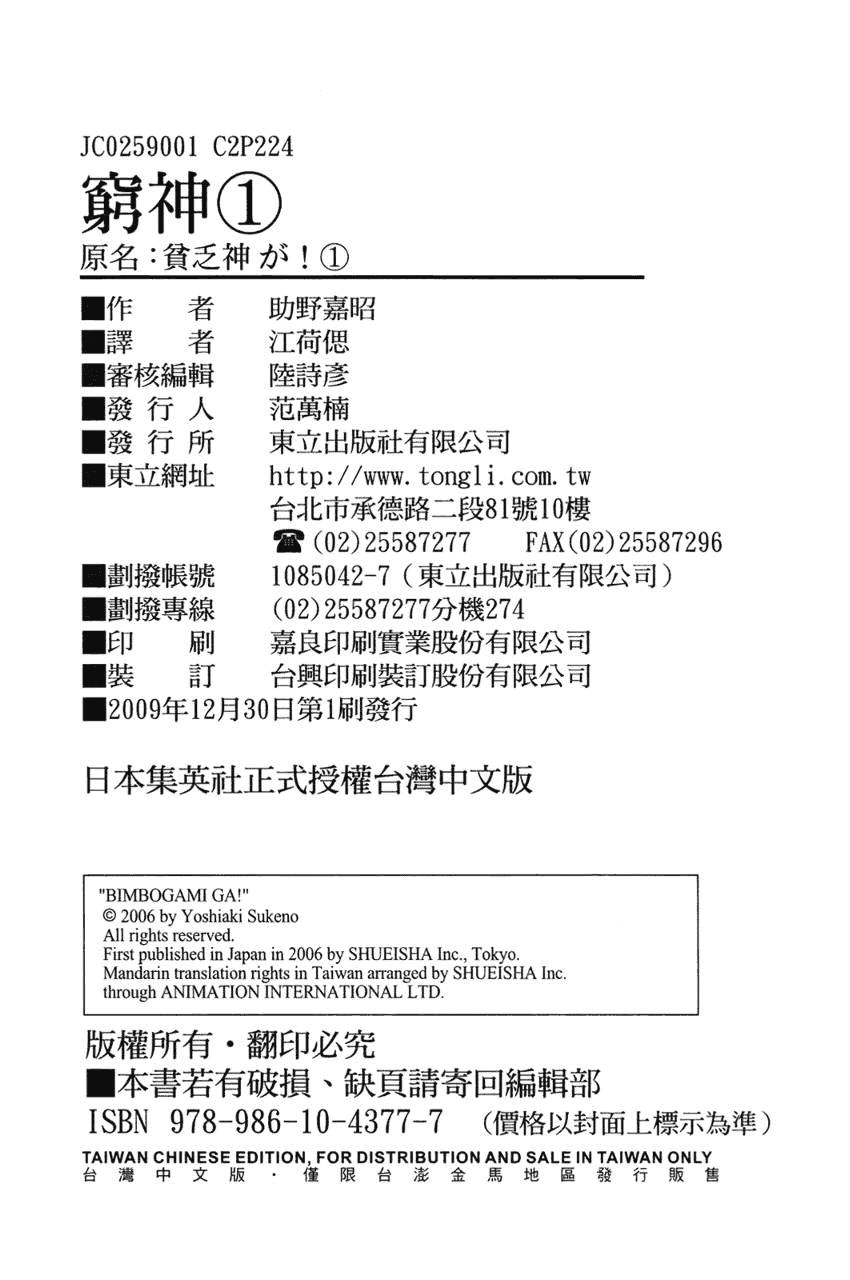 JC0259001 C2P224

窮神①

原名：貧乏神が！①

■作　者　助野嘉昭
■譯　者　江荷偲
■審核編輯　陸詩彥
■發行人　范萬楠
■發行所　東立出版社有限公司
■東立網址　http://www.tongli.com.tw
台北市承德路二段81號10樓
☎(02)25587277　FAX(02)25587296
■劃撥帳號　1085042-7（東立出版社有限公司）
■劃撥專線　(02)25587277分機274
■印　刷　嘉良印刷實業股份有限公司
■裝　訂　台興印刷裝訂股份有限公司
■2009年12月30日第1刷發行

日本集英社正式授權台灣中文版

"BIMBOGAMI GA!"
© 2006 by Yoshiaki Sukeno
All rights reserved.
First published in Japan in 2006 by SHUEISHA Inc., Tokyo.
Mandarin translation rights in Taiwan arranged by SHUEISHA Inc.
through ANIMATION INTERNATIONAL LTD.

版權所有・翻印必究
■本書若有破損、缺頁請寄回編輯部
ISBN 978-986-10-4377-7　（價格以封面上標示為準）
TAIWAN CHINESE EDITION, FOR DISTRIBUTION AND SALE IN TAIWAN ONLY
台灣中文版・僅限台澎金馬地區發行販售